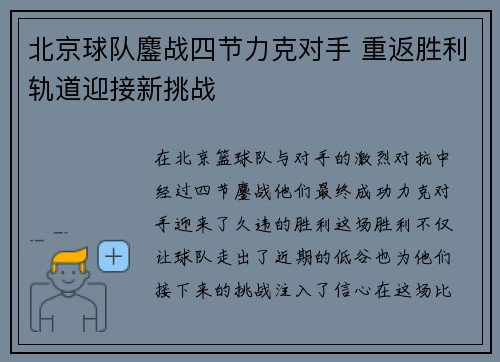 北京球队鏖战四节力克对手 重返胜利轨道迎接新挑战

在北京篮球队与对手的激烈对抗中经过四节鏖战他们最终成功力克对手迎来了久违的胜利这场胜利不仅让球队走出了近期的低谷也为他们接下来的挑战注入了信心在这场比